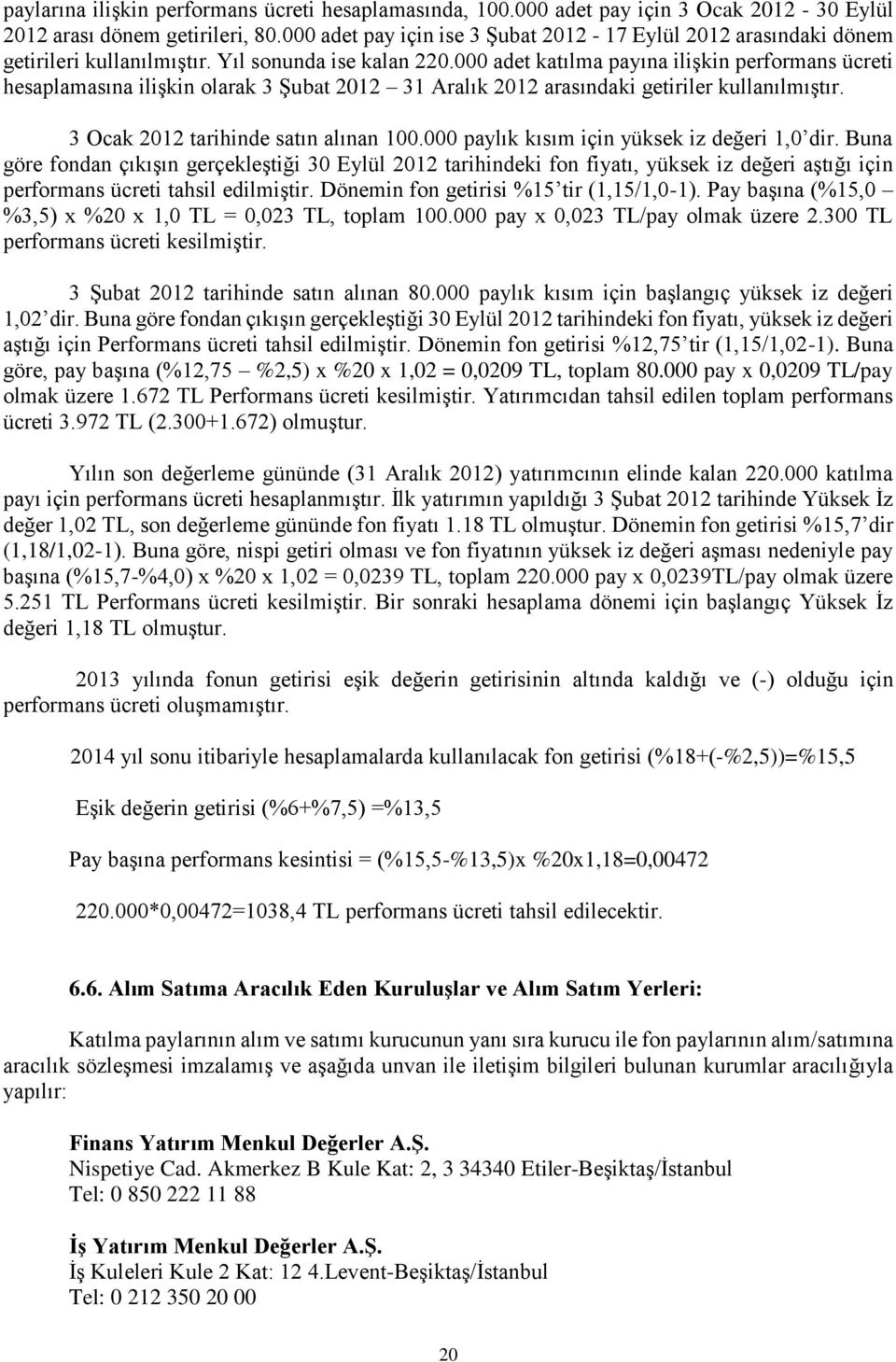 paylarına ilişkin performans ücreti hesaplamasında, 100.000 adet pay için 3 Ocak 2012 - 30 Eylül 2012 arası dönem getirileri, 80.000 adet pay için ise 3 Şubat 2012 - 17 Eylül 2012 arasındaki dönem getirileri kullanılmıştır. Yıl sonunda ise kalan 220.000 adet katılma payına ilişkin performans ücreti hesaplamasına ilişkin olarak 3 Şubat 2012 – 31 Aralık 2012 arasındaki getiriler kullanılmıştır.

3 Ocak 2012 tarihinde satın alınan 100.000 paylık kısım için yüksek iz değeri 1,0' dir. Buna göre fondan çıkışın gerçekleştiği 30 Eylül 2012 tarihindeki fon fiyatı, yüksek iz değeri aştığı için performans ücreti tahsil edilmiştir. Dönemin fon getirisi %15' tir (1,15/1,0-1). Pay başına (%15,0 – %3,5) x %20 x 1,0 TL = 0,023 TL, toplam 100.000 pay x 0,023 TL/pay olmak üzere 2.300 TL performans ücreti kesilmiştir.

3 Şubat 2012 tarihinde satın alınan 80.000 paylık kısım için başlangıç yüksek iz değeri 1,02' dir. Buna göre fondan çıkışın gerçekleştiği 30 Eylül 2012 tarihindeki fon fiyatı, yüksek iz değeri aştığı için Performans ücreti tahsil edilmiştir. Dönemin fon getirisi %12,75' tir (1,15/1,02-1). Buna göre, pay başına (%12,75 – %2,5) x %20 x 1,02 = 0,0209 TL, toplam 80.000 pay x 0,0209 TL/pay olmak üzere 1.672 TL Performans ücreti kesilmiştir. Yatırımcıdan tahsil edilen toplam performans ücreti 3.972 TL (2.300+1.672) olmuştur.

Yılın son değerleme gününde (31 Aralık 2012) yatırımcının elinde kalan 220.000 katılma payı için performans ücreti hesaplanmıştır. İlk yatırımın yapıldığı 3 Şubat 2012 tarihinde Yüksek İz değer 1,02 TL, son değerleme gününde fon fiyatı 1.18 TL olmuştur. Dönemin fon getirisi %15,7' dir (1,18/1,02-1). Buna göre, nispi getiri olması ve fon fiyatının yüksek iz değeri aşması nedeniyle pay başına (%15,7-%4,0) x %20 x 1,02 = 0,0239 TL, toplam 220.000 pay x 0,0239TL/pay olmak üzere 5.251 TL Performans ücreti kesilmiştir. Bir sonraki hesaplama dönemi için başlangıç Yüksek İz değeri 1,18 TL olmuştur.

2013 yılında fonun getirisi eşik değerin getirisinin altında kaldığı ve (-) olduğu için performans ücreti oluşmamıştır.

2014 yıl sonu itibariyle hesaplamalarda kullanılacak fon getirisi (%18+(-%2,5))=%15,5

Eşik değerin getirisi (%6+%7,5) =%13,5

Pay başına performans kesintisi = (%15,5-%13,5)x %20x1,18=0,00472

220.000*0,00472=1038,4 TL performans ücreti tahsil edilecektir.

6.6. Alım Satıma Aracılık Eden Kuruluşlar ve Alım Satım Yerleri:

Katılma paylarının alım ve satımı kurucunun yanı sıra kurucu ile fon paylarının alım/satımına aracılık sözleşmesi imzalamış ve aşağıda unvan ile iletişim bilgileri bulunan kurumlar aracılığıyla yapılır:

Finans Yatırım Menkul Değerler A.Ş.
Nispetiye Cad. Akmerkez B Kule Kat: 2, 3 34340 Etiler-Beşiktaş/İstanbul
Tel: 0 850 222 11 88

İş Yatırım Menkul Değerler A.Ş.
İş Kuleleri Kule 2 Kat: 12 4.Levent-Beşiktaş/İstanbul
Tel: 0 212 350 20 00

20